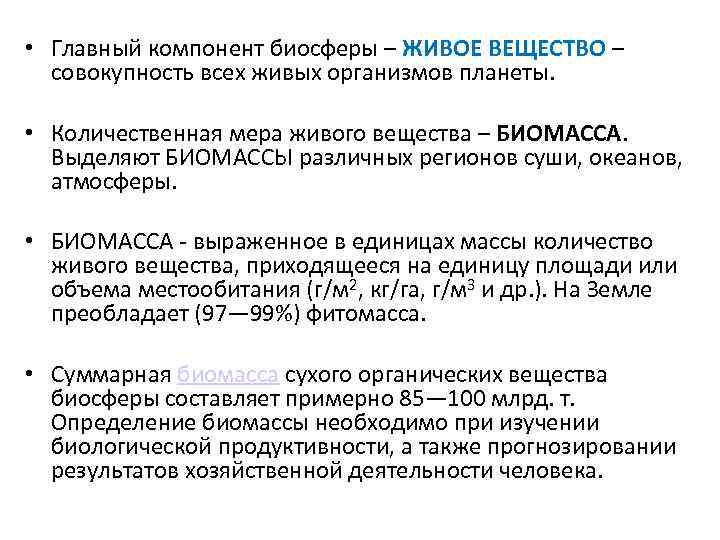 • Главный компонент биосферы – ЖИВОЕ ВЕЩЕСТВО – совокупность всех живых организмов планеты.

• Количественная мера живого вещества – БИОМАССА. Выделяют БИОМАССЫ различных регионов суши, океанов, атмосферы.

• БИОМАССА - выраженное в единицах массы количество живого вещества, приходящееся на единицу площади или объема местообитания (г/м$^2$, кг/га, г/м$^3$ и др.). На Земле преобладает (97—99%) фитомасса.

• Суммарная биомасса сухого органических вещества биосферы составляет примерно 85—100 млрд. т. Определение биомассы необходимо при изучении биологической продуктивности, а также прогнозировании результатов хозяйственной деятельности человека.